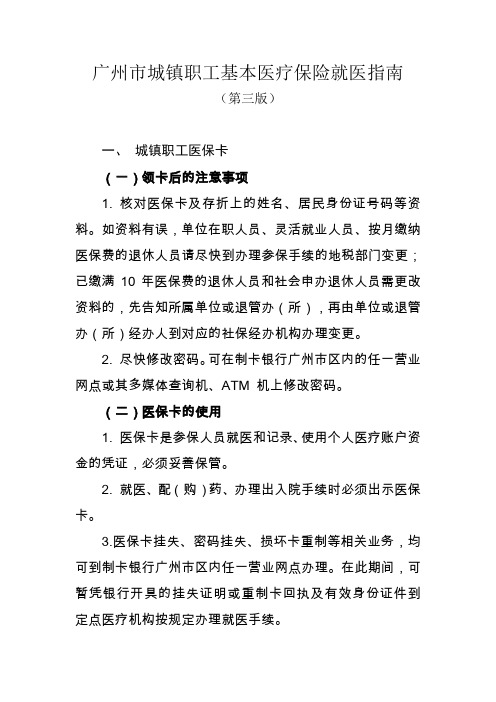 广州市城镇职工基本医疗保险就医指南
（第三版）

一、 城镇职工医保卡

（一）领卡后的注意事项

1. 核对医保卡及存折上的姓名、居民身份证号码等资料。如资料有误，单位在职人员、灵活就业人员、按月缴纳医保费的退休人员请尽快到办理参保手续的地税部门变更；已缴满 10 年医保费的退休人员和社会申办退休人员需更改资料的，先告知所属单位或退管办（所），再由单位或退管办（所）经办人到对应的社保经办机构办理变更。

2. 尽快修改密码。可在制卡银行广州市区内的任一营业网点或其多媒体查询机、ATM 机上修改密码。

（二）医保卡的使用

1. 医保卡是参保人员就医和记录、使用个人医疗账户资金的凭证，必须妥善保管。

2. 就医、配（购）药、办理出入院手续时必须出示医保卡。

3.医保卡挂失、密码挂失、损坏卡重制等相关业务，均可到制卡银行广州市区内任一营业网点办理。在此期间，可暂凭银行开具的挂失证明或重制卡回执及有效身份证件到定点医疗机构按规定办理就医手续。